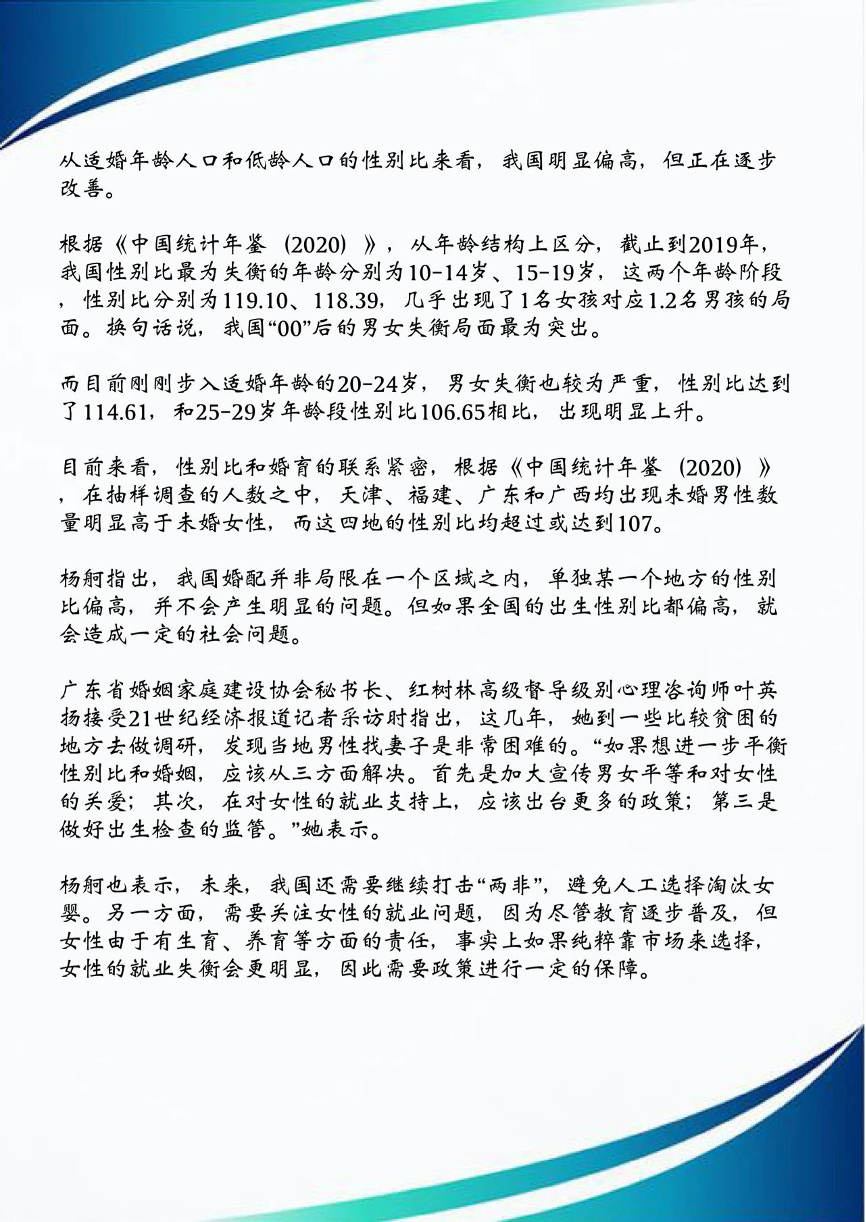 从适婚年龄人口和低龄人口的性别比来看，我国明显偏高，但正在逐步改善。

根据《中国统计年鉴（2020）》，从年龄结构上区分，截止到2019年，我国性别比最为失衡的年龄分别为10-14岁、15-19岁，这两个年龄阶段，性别比分别为119.10、118.39，几乎出现了1名女孩对应1.2名男孩的局面。换句话说，我国“00”后的男女失衡局面最为突出。

而目前刚刚步入适婚年龄的20-24岁，男女失衡也较为严重，性别比达到了114.61，和25-29岁年龄段性别比106.65相比，出现明显上升。

目前来看，性别比和婚育的联系紧密，根据《中国统计年鉴（2020）》，在抽样调查的人数之中，天津、福建、广东和广西均出现未婚男性数量明显高于未婚女性，而这四地的性别比均超过或达到107。

杨舸指出，我国婚配并非局限在一个区域之内，单独某一个地方的性别比偏高，并不会产生明显的问题。但如果全国的出生性别比都偏高，就会造成一定的社会问题。

广东省婚姻家庭建设协会秘书长、红树林高级督导级别心理咨询师叶英扬接受21世纪经济报道记者采访时指出，这几年，她到一些比较贫困的地方去做调研，发现当地男性找妻子是非常困难的。“如果想进一步平衡性别比和婚姻，应该从三方面解决。首先是加大宣传男女平等和对女性的关爱；其次，在对女性的就业支持上，应该出台更多的政策；第三是做好出生检查的监管。”她表示。

杨舸也表示，未来，我国还需要继续打击“两非”，避免人工选择淘汰女婴。另一方面，需要关注女性的就业问题，因为尽管教育逐步普及，但女性由于有生育、养育等方面的责任，事实上如果纯粹靠市场来选择，女性的就业失衡会更明显，因此需要政策进行一定的保障。